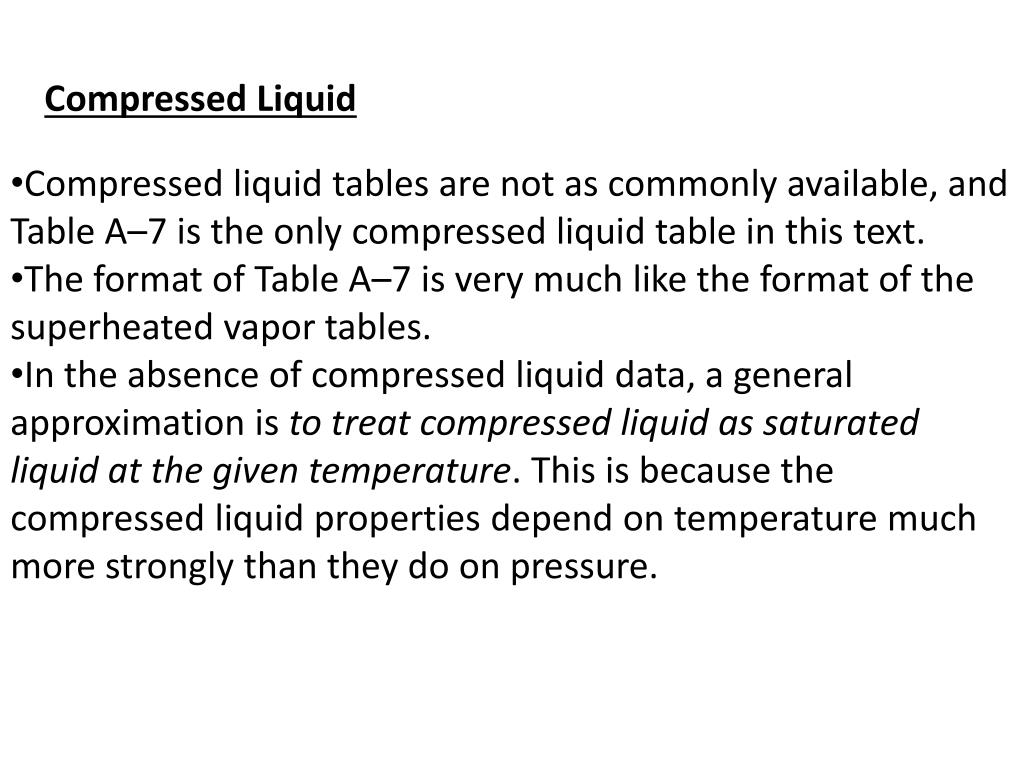 Compressed Liquid

•Compressed liquid tables are not as commonly available, and Table A–7 is the only compressed liquid table in this text.
•The format of Table A–7 is very much like the format of the superheated vapor tables.
•In the absence of compressed liquid data, a general approximation is to treat compressed liquid as saturated liquid at the given temperature. This is because the compressed liquid properties depend on temperature much more strongly than they do on pressure.